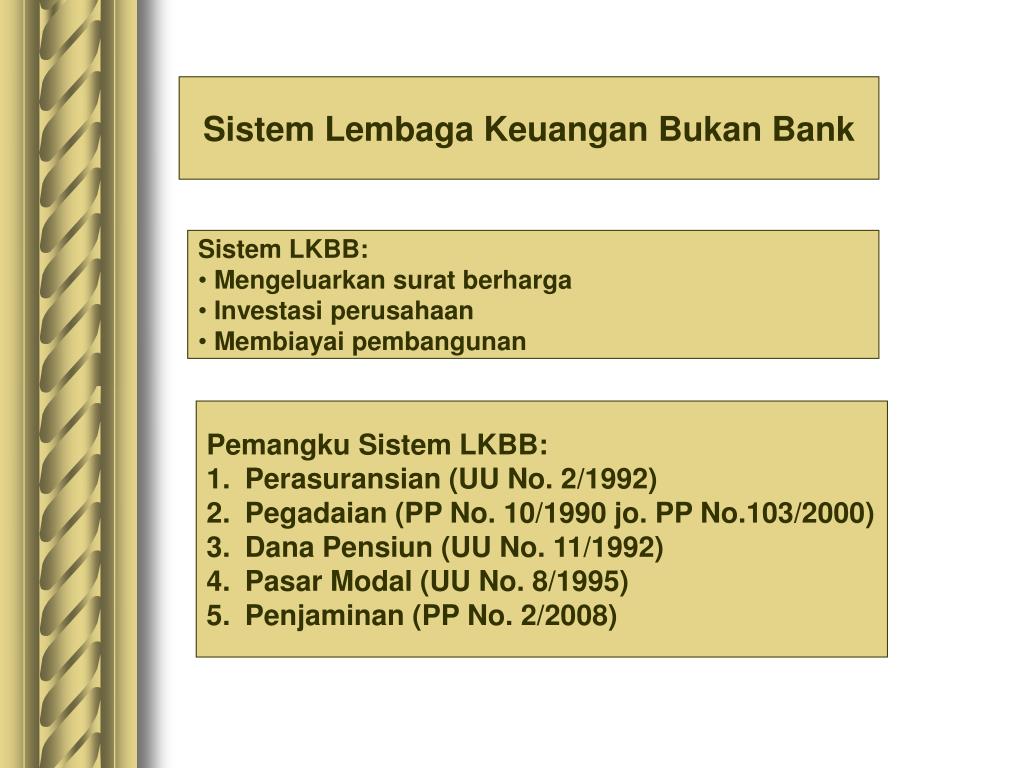 Sistem Lembaga Keuangan Bukan Bank

Sistem LKBB:
• Mengeluarkan surat berharga
• Investasi perusahaan
• Membiayai pembangunan

Pemangku Sistem LKBB:
1. Perasuransian (UU No. 2/1992)
2. Pegadaian (PP No. 10/1990 jo. PP No.103/2000)
3. Dana Pensiun (UU No. 11/1992)
4. Pasar Modal (UU No. 8/1995)
5. Penjaminan (PP No. 2/2008)